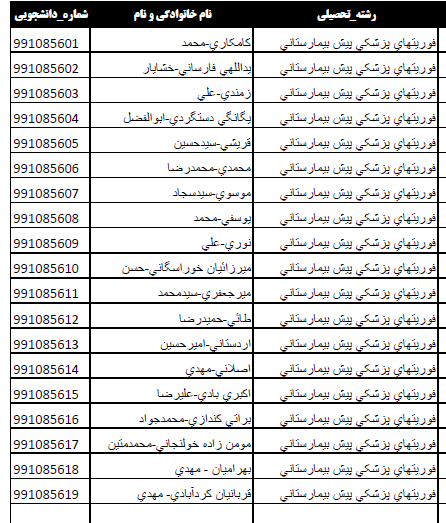 | شماره_دانشجویی | نام خانوادگی و نام | رشته_تحصیلی |
|---|---|---|
| 991085601 | كامكاري-محمد | فوريتهاي پزشكي پيش بيمارستاني |
| 991085602 | يداللهي فارساني-خشايار | فوريتهاي پزشكي پيش بيمارستاني |
| 991085603 | زمندي-علي | فوريتهاي پزشكي پيش بيمارستاني |
| 991085604 | يگانگي دستگردي-ابوالفضل | فوريتهاي پزشكي پيش بيمارستاني |
| 991085605 | قريشي-سيدحسين | فوريتهاي پزشكي پيش بيمارستاني |
| 991085606 | محمدي-محمدرضا | فوريتهاي پزشكي پيش بيمارستاني |
| 991085607 | موسوي-سيدسجاد | فوريتهاي پزشكي پيش بيمارستاني |
| 991085608 | يوسفي-محمد | فوريتهاي پزشكي پيش بيمارستاني |
| 991085609 | نوري-علي | فوريتهاي پزشكي پيش بيمارستاني |
| 991085610 | ميرزائيان خوراسگاني-حسن | فوريتهاي پزشكي پيش بيمارستاني |
| 991085611 | ميرجعفري-سيدمحمد | فوريتهاي پزشكي پيش بيمارستاني |
| 991085612 | طائي-حميدرضا | فوريتهاي پزشكي پيش بيمارستاني |
| 991085613 | اردستاني-اميرحسين | فوريتهاي پزشكي پيش بيمارستاني |
| 991085614 | اصلاني-مهدي | فوريتهاي پزشكي پيش بيمارستاني |
| 991085615 | اكبري بادي-عليرضا | فوريتهاي پزشكي پيش بيمارستاني |
| 991085616 | براتي كندازي-محمدجواد | فوريتهاي پزشكي پيش بيمارستاني |
| 991085617 | مومن زاده خولنجاني-محمدمتين | فوريتهاي پزشكي پيش بيمارستاني |
| 991085618 | بهراميان - مهدي | فوريتهاي پزشكي پيش بيمارستاني |
| 991085619 | قربانيان كردآبادي- مهدي | فوريتهاي پزشكي پيش بيمارستاني |